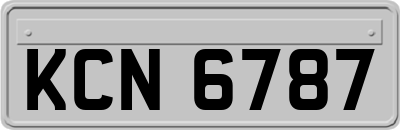 KCN 6787